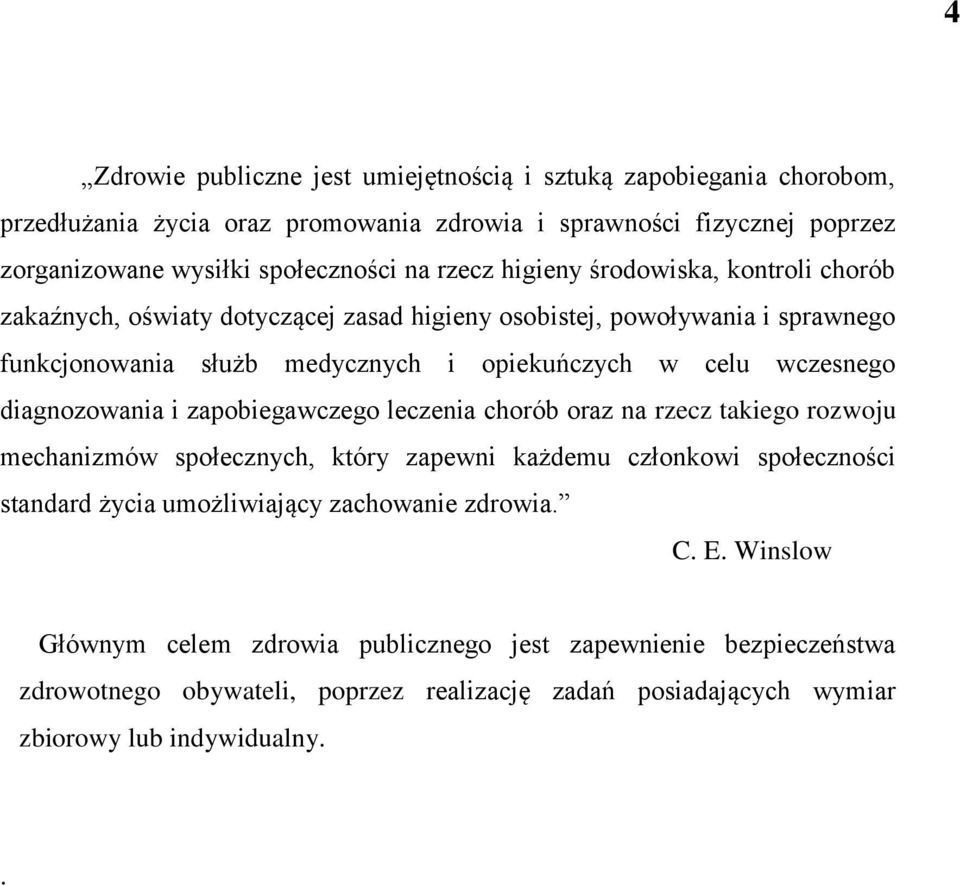 4

„Zdrowie publiczne jest umiejętnością i sztuką zapobiegania chorobom, przedłużania życia oraz promowania zdrowia i sprawności fizycznej poprzez zorganizowane wysiłki społeczności na rzecz higieny środowiska, kontroli chorób zakaźnych, oświaty dotyczącej zasad higieny osobistej, powoływania i sprawnego funkcjonowania służb medycznych i opiekuńczych w celu wczesnego diagnozowania i zapobiegawczego leczenia chorób oraz na rzecz takiego rozwoju mechanizmów społecznych, który zapewni każdemu członkowi społeczności standard życia umożliwiający zachowanie zdrowia.”

C. E. Winslow

Głównym celem zdrowia publicznego jest zapewnienie bezpieczeństwa zdrowotnego obywateli, poprzez realizację zadań posiadających wymiar zbiorowy lub indywidualny.

.